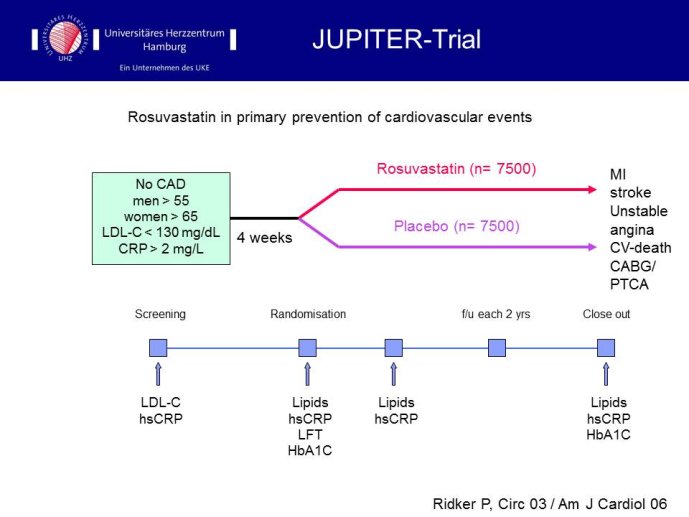 UNIVERSITÄRES HERZZENTRUM
UHZ
Universitäres Herzzentrum Hamburg
Ein Unternehmen des UKE

JUPITER-Trial

Rosuvastatin in primary prevention of cardiovascular events

No CAD
men > 55
women > 65
LDL-C < 130 mg/dL
CRP > 2 mg/L

4 weeks

Rosuvastatin (n= 7500)

Placebo (n= 7500)

MI
stroke
Unstable angina
CV-death
CABG/
PTCA

Screening

Randomisation

f/u each 2 yrs

Close out

LDL-C
hsCRP

Lipids
hsCRP
LFT
HbA1C

Lipids
hsCRP

Lipids
hsCRP
HbA1C

Ridker P, Circ 03 / Am J Cardiol 06